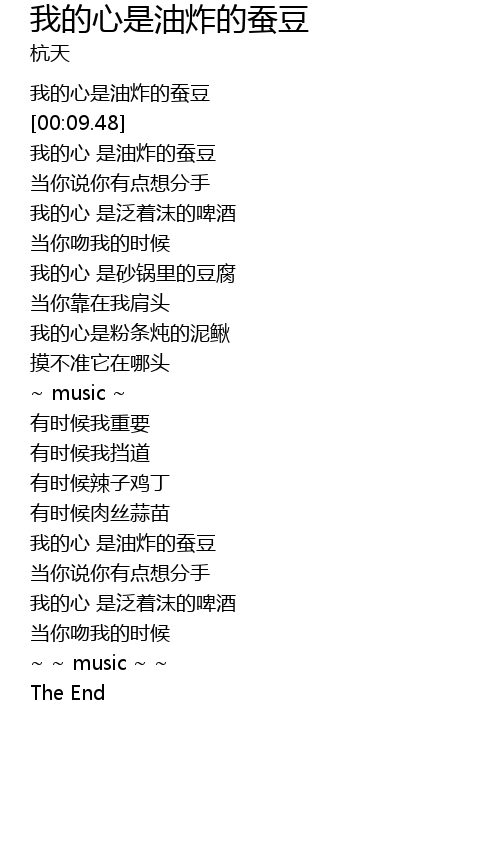 我的心是油炸的蚕豆
杭天

我的心是油炸的蚕豆
[00:09.48]
我的心 是油炸的蚕豆
当你说你有点想分手
我的心 是泛着沫的啤酒
当你吻我的时候
我的心 是砂锅里的豆腐
当你靠在我肩头
我的心是粉条炖的泥鳅
摸不准它在哪头
~ music ~
有时候我重要
有时候我挡道
有时候辣子鸡丁
有时候肉丝蒜苗
我的心 是油炸的蚕豆
当你说你有点想分手
我的心 是泛着沫的啤酒
当你吻我的时候
~ ~ music ~ ~
The End